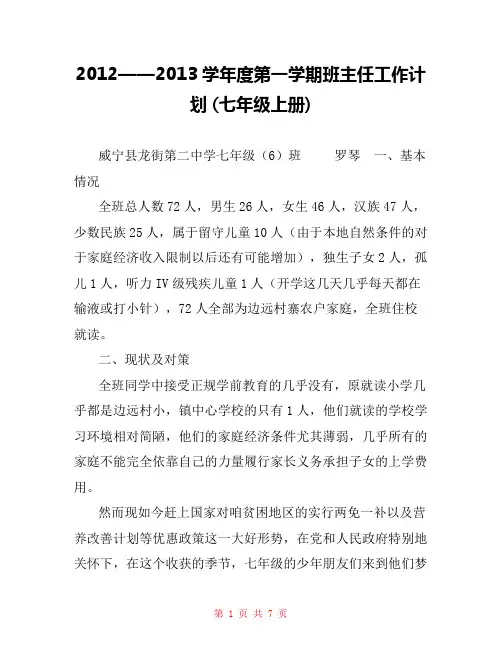 2012——2013 学年度第一学期班主任工作计划(七年级上册)

威宁县龙街第二中学七年级（6）班　　罗琴　一、基本情况

全班总人数 72 人，男生 26 人，女生 46 人，汉族 47 人，少数民族 25 人，属于留守儿童 10 人（由于本地自然条件的对于家庭经济收入限制以后还有可能增加），独生子女 2 人，孤儿 1 人，听力 IV 级残疾儿童 1 人（开学这几天几乎每天都在输液或打小针），72 人全部为边远村寨农户家庭，全班住校就读。

二、现状及对策

全班同学中接受正规学前教育的几乎没有，原就读小学几乎都是边远村小，镇中心学校的只有 1 人，他们就读的学校学习环境相对简陋，他们的家庭经济条件尤其薄弱，几乎所有的家庭不能完全依靠自己的力量履行家长义务承担子女的上学费用。

然而现如今赶上国家对咱贫困地区的实行两免一补以及营养改善计划等优惠政策这一大好形势，在党和人民政府特别地关怀下，在这个收获的季节，七年级的少年朋友们来到他们梦

第 1 页 共 7 页